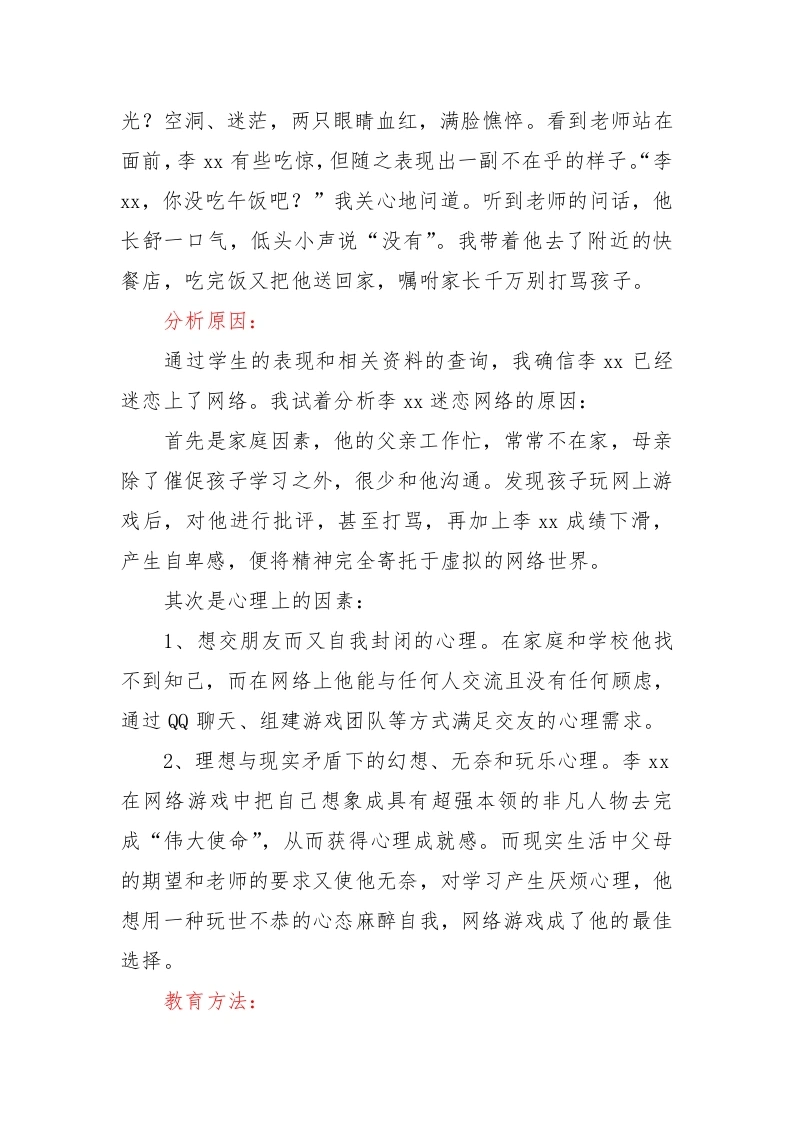 光？空洞、迷茫，两只眼睛血红，满脸憔悴。看到老师站在面前，李 xx 有些吃惊，但随之表现出一副不在乎的样子。“李 xx，你没吃午饭吧？”我关心地问道。听到老师的问话，他长舒一口气，低头小声说“没有”。我带着他去了附近的快餐店，吃完饭又把他送回家，嘱咐家长千万别打骂孩子。

分析原因：

通过学生的表现和相关资料的查询，我确信李 xx 已经迷恋上了网络。我试着分析李 xx 迷恋网络的原因：

首先是家庭因素，他的父亲工作忙，常常不在家，母亲除了催促孩子学习之外，很少和他沟通。发现孩子玩网上游戏后，对他进行批评，甚至打骂，再加上李 xx 成绩下滑，产生自卑感，便将精神完全寄托于虚拟的网络世界。

其次是心理上的因素：

1、想交朋友而又自我封闭的心理。在家庭和学校他找不到知己，而在网络上他能与任何人交流且没有任何顾虑，通过 QQ 聊天、组建游戏团队等方式满足交友的心理需求。

2、理想与现实矛盾下的幻想、无奈和玩乐心理。李 xx 在网络游戏中把自己想象成具有超强本领的非凡人物去完成“伟大使命”，从而获得心理成就感。而现实生活中父母的期望和老师的要求又使他无奈，对学习产生厌烦心理，他想用一种玩世不恭的心态麻醉自我，网络游戏成了他的最佳选择。

教育方法：